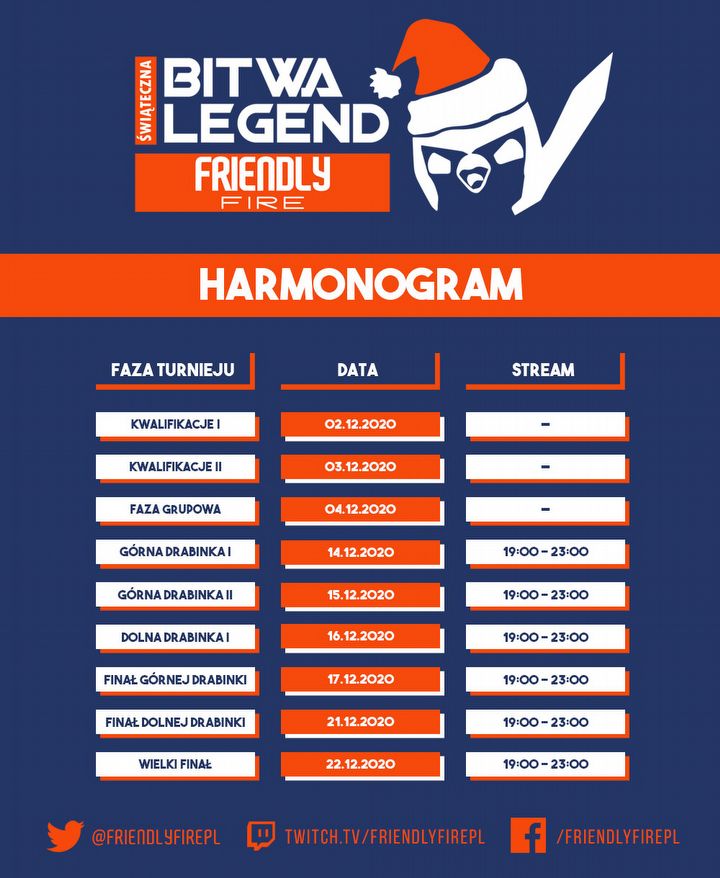 ŚWIĄTECZNA
BITWA
LEGEND
FRIENDLY
FIRE

HARMONOGRAM

| FAZA TURNIEJU | DATA | STREAM |
|---|---|---|
| KWALIFIKACJE I | 02.12.2020 | - |
| KWALIFIKACJE II | 03.12.2020 | - |
| FAZA GRUPOWA | 04.12.2020 | - |
| GÓRNA DRABINKA I | 14.12.2020 | 19:00 - 23:00 |
| GÓRNA DRABINKA II | 15.12.2020 | 19:00 - 23:00 |
| DOLNA DRABINKA I | 16.12.2020 | 19:00 - 23:00 |
| FINAŁ GÓRNEJ DRABINKI | 17.12.2020 | 19:00 - 23:00 |
| FINAŁ DOLNEJ DRABINKI | 21.12.2020 | 19:00 - 23:00 |
| WIELKI FINAŁ | 22.12.2020 | 19:00 - 23:00 |

@FRIENDLYFIREPL TWITCH.TV/FRIENDLYFIREPL /FRIENDLYFIREPL